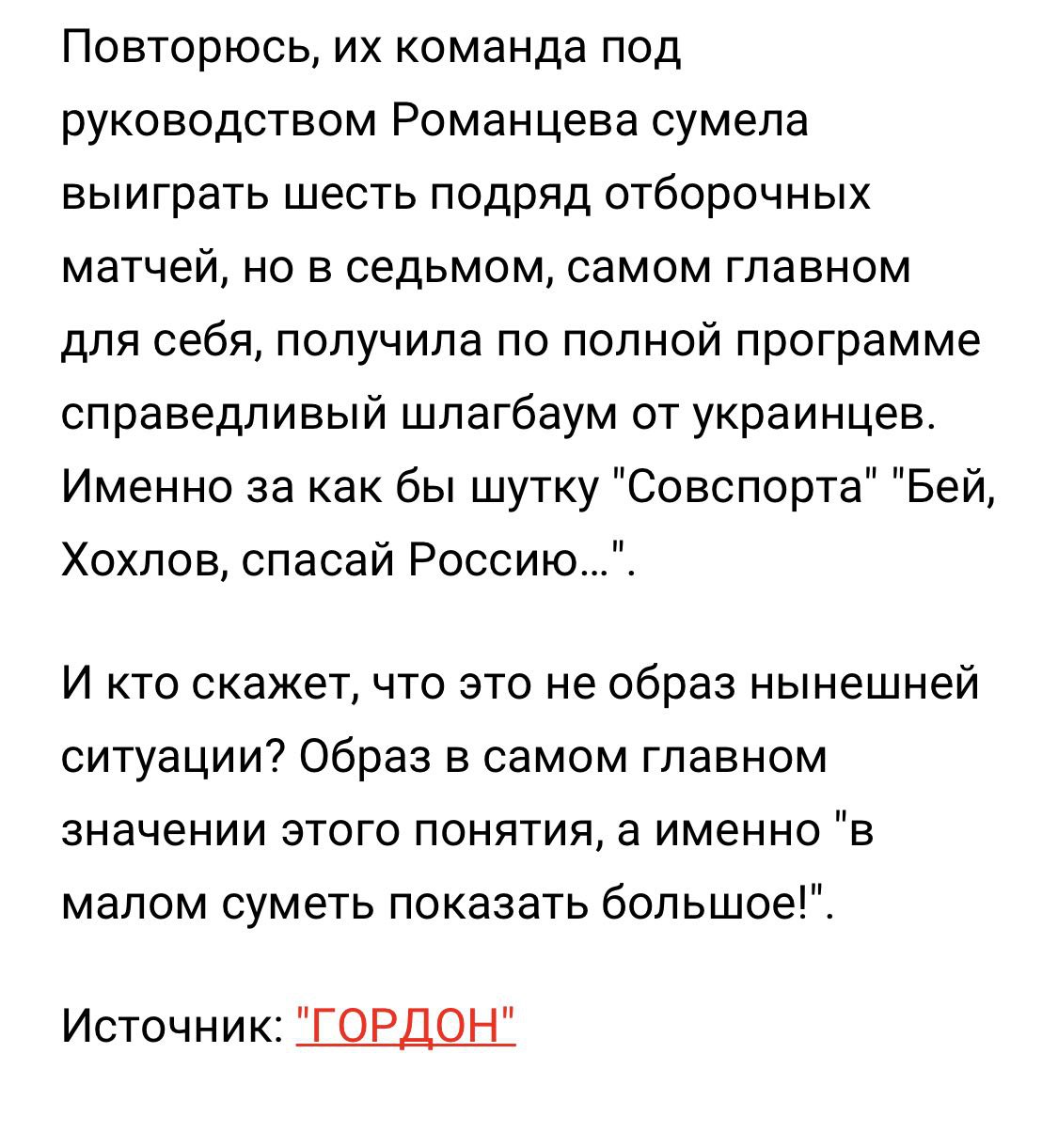 Повторюсь, их команда под руководством Романцева сумела выиграть шесть подряд отборочных матчей, но в седьмом, самом главном для себя, получила по полной программе справедливый шлагбаум от украинцев. Именно за как бы шутку "Совспорта" "Бей, Хохлов, спасай Россию...".

И кто скажет, что это не образ нынешней ситуации? Образ в самом главном значении этого понятия, а именно "в малом суметь показать большое!".

Источник: "ГОРДОН"